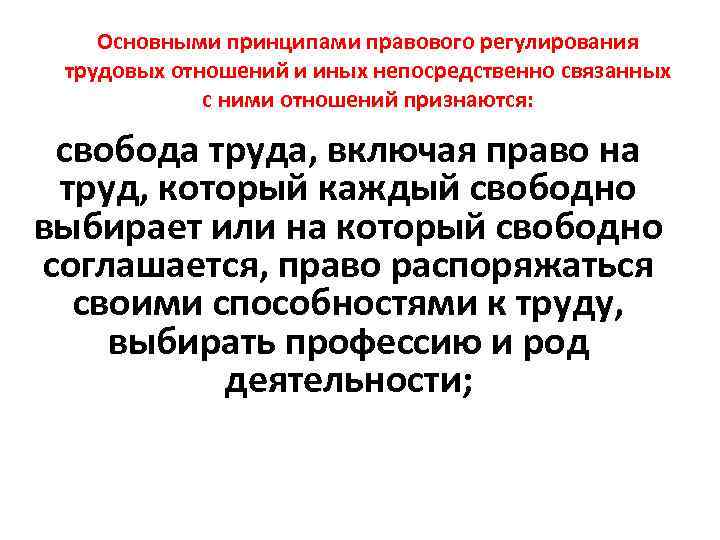 Основными принципами правового регулирования трудовых отношений и иных непосредственно связанных с ними отношений признаются:

свобода труда, включая право на труд, который каждый свободно выбирает или на который свободно соглашается, право распоряжаться своими способностями к труду, выбирать профессию и род деятельности;